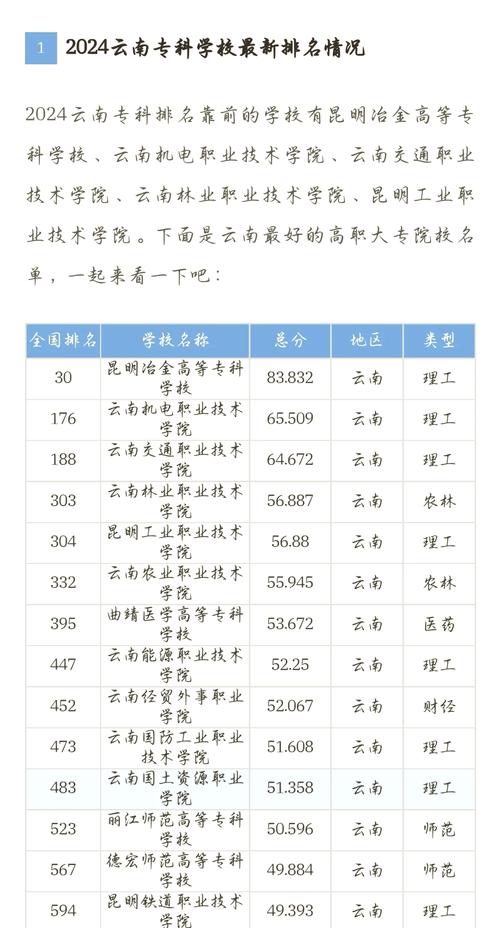 1 2024云南专科学校最新排名情况

2024云南专科排名靠前的学校有昆明冶金高等专科学校、云南机电职业技术学院、云南交通职业技术学院、云南林业职业技术学院、昆明工业职业技术学院。下面是云南最好的高职大专院校名单，一起来看一下吧：

| 全国排名 | 学校名称 | 总分 | 地区 | 类型 |
|---|---|---|---|---|
| 30 | 昆明冶金高等专科学校 | 83.832 | 云南 | 理工 |
| 176 | 云南机电职业技术学院 | 65.509 | 云南 | 理工 |
| 188 | 云南交通职业技术学院 | 64.672 | 云南 | 理工 |
| 303 | 云南林业职业技术学院 | 56.887 | 云南 | 农林 |
| 304 | 昆明工业职业技术学院 | 56.88 | 云南 | 理工 |
| 332 | 云南农业职业技术学院 | 55.945 | 云南 | 农林 |
| 395 | 曲靖医学高等专科学校 | 53.672 | 云南 | 医药 |
| 447 | 云南能源职业技术学院 | 52.25 | 云南 | 理工 |
| 452 | 云南经贸外事职业学院 | 52.067 | 云南 | 财经 |
| 473 | 云南国防工业职业技术学院 | 51.608 | 云南 | 理工 |
| 483 | 云南国土资源职业学院 | 51.358 | 云南 | 理工 |
| 523 | 丽江师范高等专科学校 | 50.596 | 云南 | 师范 |
| 567 | 德宏师范高等专科学校 | 49.884 | 云南 | 师范 |
| 594 | 昆明铁道职业技术学院 | 49.393 | 云南 | 理工 |